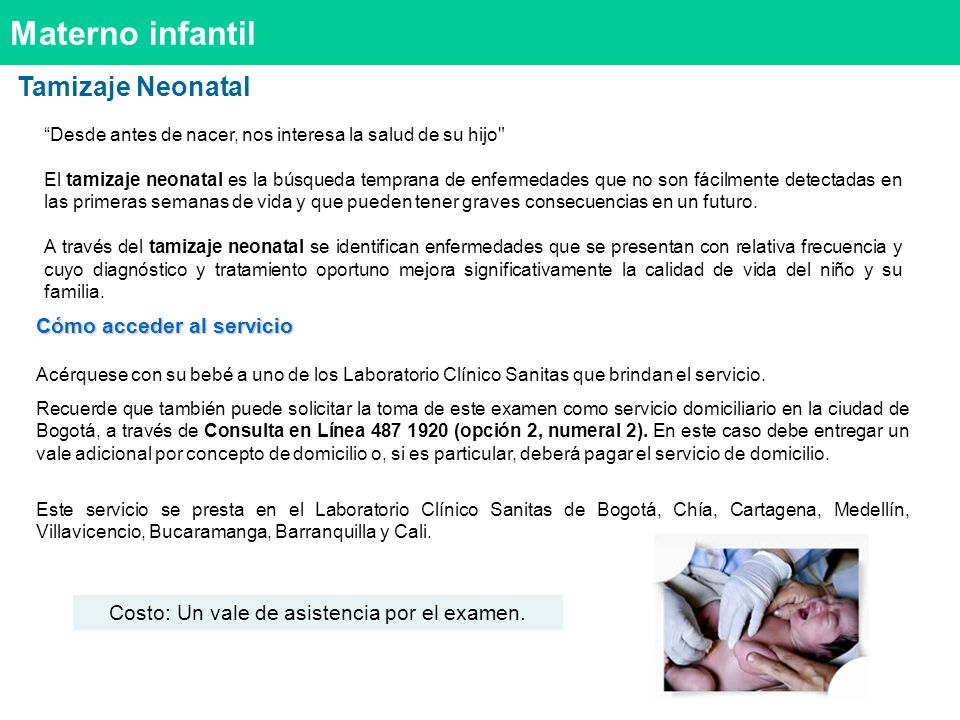 Materno infantil

Tamizaje Neonatal

“Desde antes de nacer, nos interesa la salud de su hijo"

El tamizaje neonatal es la búsqueda temprana de enfermedades que no son fácilmente detectadas en las primeras semanas de vida y que pueden tener graves consecuencias en un futuro.

A través del tamizaje neonatal se identifican enfermedades que se presentan con relativa frecuencia y cuyo diagnóstico y tratamiento oportuno mejora significativamente la calidad de vida del niño y su familia.

Cómo acceder al servicio

Acérquese con su bebé a uno de los Laboratorio Clínico Sanitas que brindan el servicio.

Recuerde que también puede solicitar la toma de este examen como servicio domiciliario en la ciudad de Bogotá, a través de Consulta en Línea 487 1920 (opción 2, numeral 2). En este caso debe entregar un vale adicional por concepto de domicilio o, si es particular, deberá pagar el servicio de domicilio.

Este servicio se presta en el Laboratorio Clínico Sanitas de Bogotá, Chía, Cartagena, Medellín, Villavicencio, Bucaramanga, Barranquilla y Cali.

Costo: Un vale de asistencia por el examen.